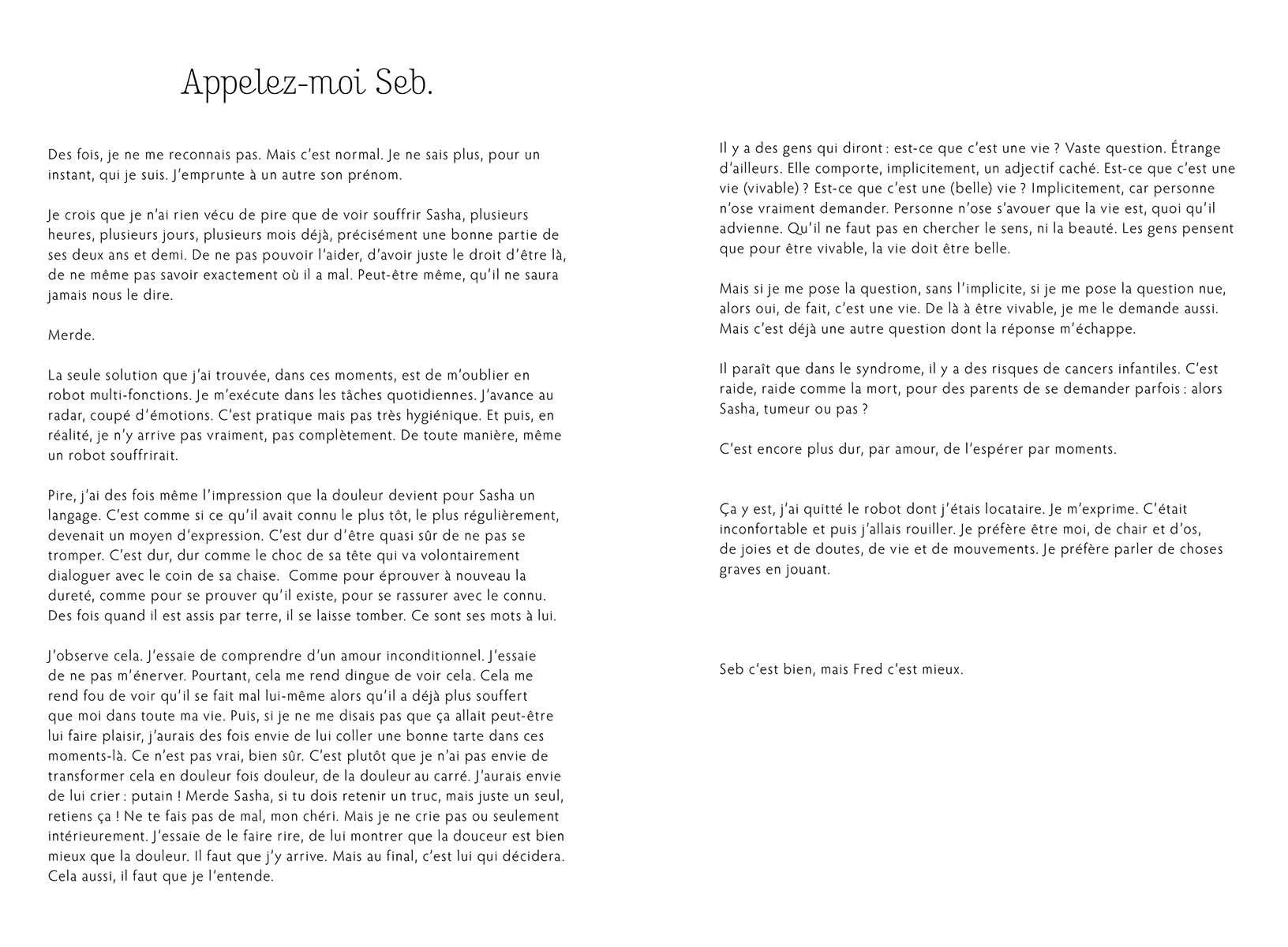 Appelez-moi Seb.

Des fois, je ne me reconnais pas. Mais c'est normal. Je ne sais plus, pour un instant, qui je suis. J'emprunte à un autre son prénom.

Je crois que je n'ai rien vécu de pire que de voir souffrir Sasha, plusieurs heures, plusieurs jours, plusieurs mois déjà, précisément une bonne partie de ses deux ans et demi. De ne pas pouvoir l'aider, d'avoir juste le droit d'être là, de ne même pas savoir exactement où il a mal. Peut-être même, qu'il ne saura jamais nous le dire.

Merde.

La seule solution que j'ai trouvée, dans ces moments, est de m'oublier en robot multi-fonctions. Je m'exécute dans les tâches quotidiennes. J'avance au radar, coupé d'émotions. C'est pratique mais pas très hygiénique. Et puis, en réalité, je n'y arrive pas vraiment, pas complètement. De toute manière, même un robot souffrirait.

Pire, j'ai des fois même l'impression que la douleur devient pour Sasha un langage. C'est comme si ce qu'il avait connu le plus tôt, le plus régulièrement, devenait un moyen d'expression. C'est dur d'être quasi sûr de ne pas se tromper. C'est dur, dur comme le choc de sa tête qui va volontairement dialoguer avec le coin de sa chaise. Comme pour éprouver à nouveau la dureté, comme pour se prouver qu'il existe, pour se rassurer avec le connu. Des fois quand il est assis par terre, il se laisse tomber. Ce sont ses mots à lui.

J'observe cela. J'essaie de comprendre d'un amour inconditionnel. J'essaie de ne pas m'énerver. Pourtant, cela me rend dingue de voir cela. Cela me rend fou de voir qu'il se fait mal lui-même alors qu'il a déjà plus souffert que moi dans toute ma vie. Puis, si je ne me disais pas que ça allait peut-être lui faire plaisir, j'aurais des fois envie de lui coller une bonne tarte dans ces moments-là. Ce n'est pas vrai, bien sûr. C'est plutôt que je n'ai pas envie de transformer cela en douleur fois douleur, de la douleur au carré. J'aurais envie de lui crier : putain ! Merde Sasha, si tu dois retenir un truc, mais juste un seul, retiens ça ! Ne te fais pas de mal, mon chéri. Mais je ne crie pas ou seulement intérieurement. J'essaie de le faire rire, de lui montrer que la douceur est bien mieux que la douleur. Il faut que j'y arrive. Mais au final, c'est lui qui décidera. Cela aussi, il faut que je l'entende.

Il y a des gens qui diront : est-ce que c'est une vie ? Vaste question. Étrange d'ailleurs. Elle comporte, implicitement, un adjectif caché. Est-ce que c'est une vie (vivable) ? Est-ce que c'est une (belle) vie ? Implicitement, car personne n'ose vraiment demander. Personne n'ose s'avouer que la vie est, quoi qu'il advienne. Qu'il ne faut pas en chercher le sens, ni la beauté. Les gens pensent que pour être vivable, la vie doit être belle.

Mais si je me pose la question, sans l'implicite, si je me pose la question nue, alors oui, de fait, c'est une vie. De là à être vivable, je me le demande aussi. Mais c'est déjà une autre question dont la réponse m'échappe.

Il paraît que dans le syndrome, il y a des risques de cancers infantiles. C'est raide, raide comme la mort, pour des parents de se demander parfois : alors Sasha, tumeur ou pas ?

C'est encore plus dur, par amour, de l'espérer par moments.

Ça y est, j'ai quitté le robot dont j'étais locataire. Je m'exprime. C'était inconfortable et puis j'allais rouiller. Je préfère être moi, de chair et d'os, de joies et de doutes, de vie et de mouvements. Je préfère parler de choses graves en jouant.

Seb c'est bien, mais Fred c'est mieux.